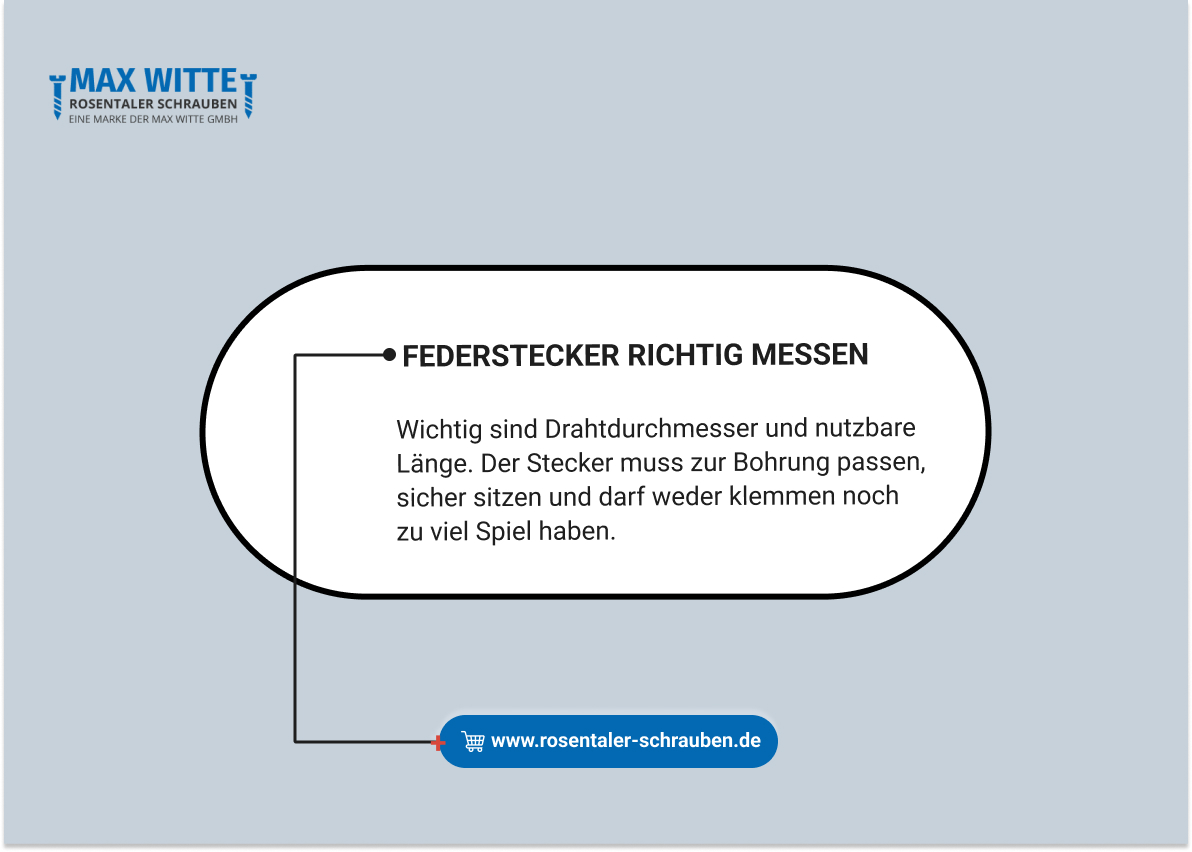 MAX WITTE
ROSENTALER SCHRAUBEN
EINE MARKE DER MAX WITTE GMBH

FEDERSTECKER RICHTIG MESSEN

Wichtig sind Drahtdurchmesser und nutzbare Länge. Der Stecker muss zur Bohrung passen, sicher sitzen und darf weder klemmen noch zu viel Spiel haben.

www.rosentaler-schrauben.de